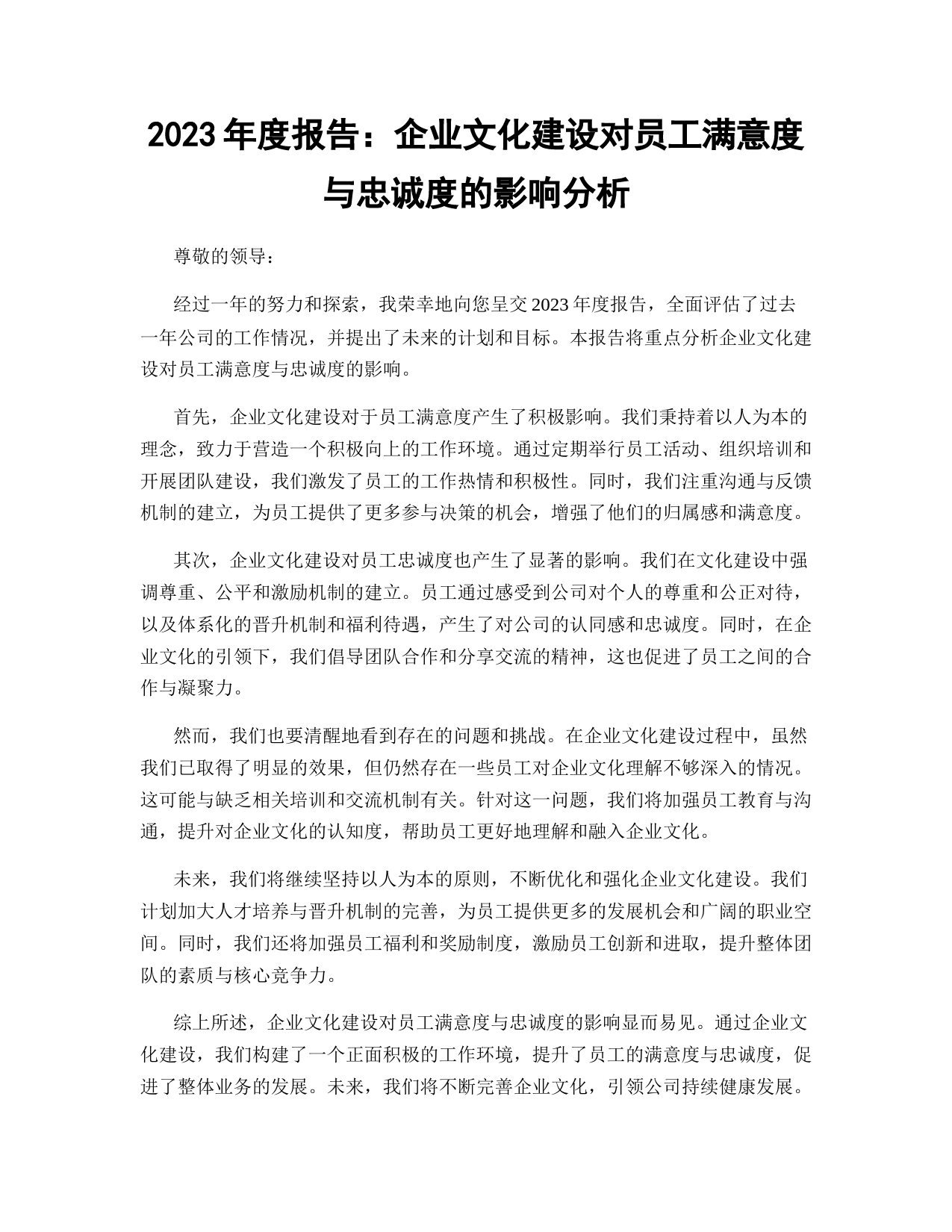 2023 年度报告：企业文化建设对员工满意度与忠诚度的影响分析

尊敬的领导：

经过一年的努力和探索，我荣幸地向您呈交 2023 年度报告，全面评估了过去一年公司的工作情况，并提出了未来的计划和目标。本报告将重点分析企业文化建设对员工满意度与忠诚度的影响。

首先，企业文化建设对于员工满意度产生了积极影响。我们秉持着以人为本的理念，致力于营造一个积极向上的工作环境。通过定期举行员工活动、组织培训和开展团队建设，我们激发了员工的工作热情和积极性。同时，我们注重沟通与反馈机制的建立，为员工提供了更多参与决策的机会，增强了他们的归属感和满意度。

其次，企业文化建设对员工忠诚度也产生了显著的影响。我们在文化建设中强调尊重、公平和激励机制的建立。员工通过感受到公司对个人的尊重和公正对待，以及体系化的晋升机制和福利待遇，产生了对公司的认同感和忠诚度。同时，在企业文化的引领下，我们倡导团队合作和分享交流的精神，这也促进了员工之间的合作与凝聚力。

然而，我们也要清醒地看到存在的问题和挑战。在企业文化建设过程中，虽然我们已取得了明显的效果，但仍然存在一些员工对企业文化理解不够深入的情况。这可能与缺乏相关培训和交流机制有关。针对这一问题，我们将加强员工教育与沟通，提升对企业文化的认知度，帮助员工更好地理解和融入企业文化。

未来，我们将继续坚持以人为本的原则，不断优化和强化企业文化建设。我们计划加大人才培养与晋升机制的完善，为员工提供更多的发展机会和广阔的职业空间。同时，我们还将加强员工福利和奖励制度，激励员工创新和进取，提升整体团队的素质与核心竞争力。

综上所述，企业文化建设对员工满意度与忠诚度的影响显而易见。通过企业文化建设，我们构建了一个正面积极的工作环境，提升了员工的满意度与忠诚度，促进了整体业务的发展。未来，我们将不断完善企业文化，引领公司持续健康发展。